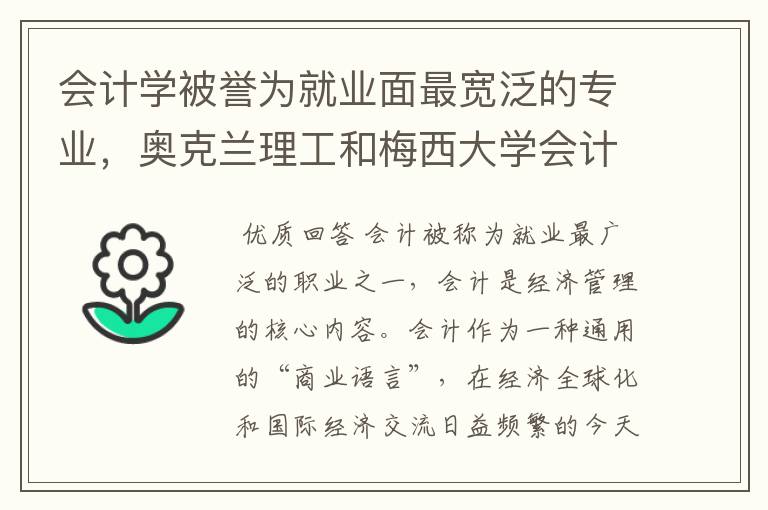 会计学被誉为就业面最宽泛的专业，奥克兰理工和梅西大学会计

优质回答 会计被称为就业最广泛的职业之一，会计是经济管理的核心内容。会计作为一种通用的“商业语言”，在经济全球化和国际经济交流日益频繁的今天